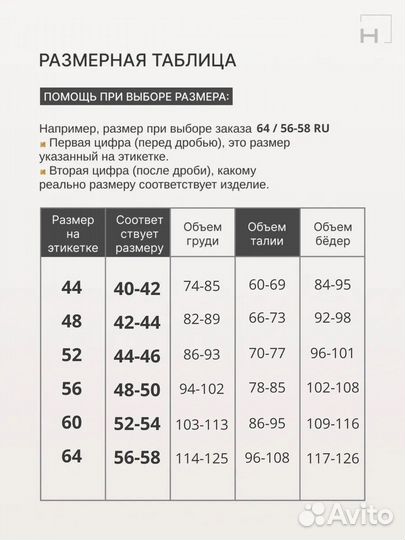 H

РАЗМЕРНАЯ ТАБЛИЦА

ПОМОЩЬ ПРИ ВЫБОРЕ РАЗМЕРА:

Например, размер при выборе заказа 64 / 56-58 RU
Первая цифра (перед дробью), это размер указанный на этикетке.
Вторая цифра (после дроби), какому реально размеру соответствует изделие.

| Размер на этикетке | Соответ ствует размеру | Объем груди | Объем талии | Объем бёдер |
|---|---|---|---|---|
| 44 | 40-42 | 74-85 | 60-69 | 84-95 |
| 48 | 42-44 | 82-89 | 66-73 | 92-98 |
| 52 | 44-46 | 86-93 | 70-77 | 96-101 |
| 56 | 48-50 | 94-102 | 78-85 | 102-108 |
| 60 | 52-54 | 103-113 | 86-95 | 109-116 |
| 64 | 56-58 | 114-125 | 96-108 | 117-126 |

Avito